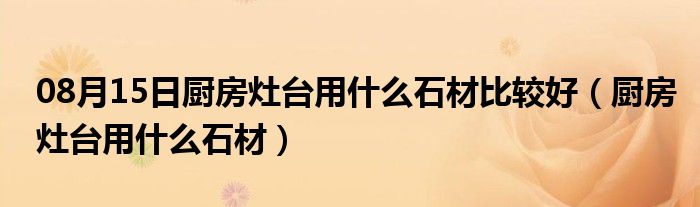 08月15日厨房灶台用什么石材比较好（厨房灶台用什么石材）